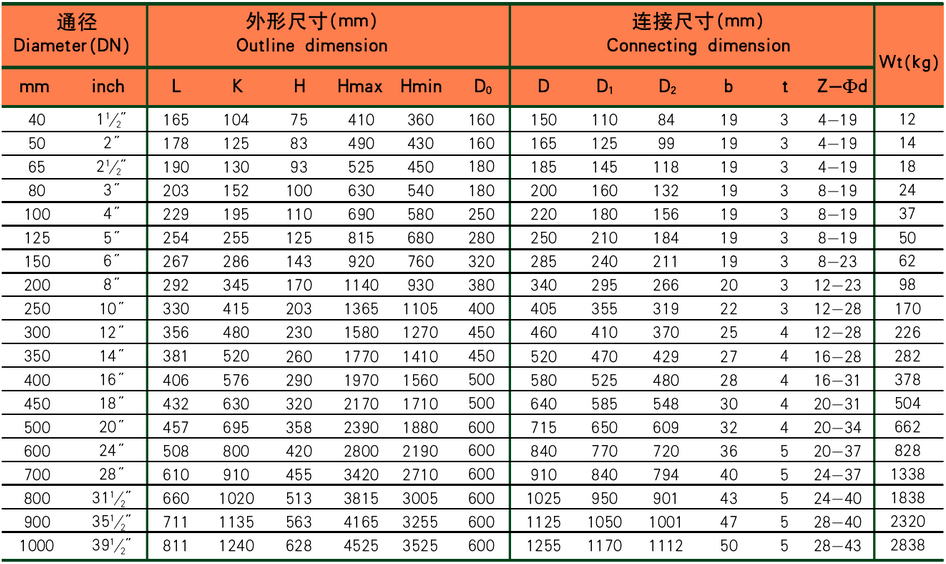 | 通径 Diameter(DN) | | 外形尺寸(mm) Outline dimension | | | | | | 连接尺寸(mm) Connecting dimension | | | | | | Wt(kg) |
|---|---|---|---|---|---|---|---|---|---|---|---|---|---|---|
| mm | inch | L | K | H | Hmax | Hmin | $D_0$ | D | $D_1$ | $D_2$ | b | t | Z—Φd | |
| 40 | $1^1/_2$″ | 165 | 104 | 75 | 410 | 360 | 160 | 150 | 110 | 84 | 19 | 3 | 4—19 | 12 |
| 50 | 2″ | 178 | 125 | 83 | 490 | 430 | 160 | 165 | 125 | 99 | 19 | 3 | 4—19 | 14 |
| 65 | $2^1/_2$″ | 190 | 130 | 93 | 525 | 450 | 180 | 185 | 145 | 118 | 19 | 3 | 4—19 | 18 |
| 80 | 3″ | 203 | 152 | 100 | 630 | 540 | 180 | 200 | 160 | 132 | 19 | 3 | 8—19 | 24 |
| 100 | 4″ | 229 | 195 | 110 | 690 | 580 | 250 | 220 | 180 | 156 | 19 | 3 | 8—19 | 37 |
| 125 | 5″ | 254 | 255 | 125 | 815 | 680 | 280 | 250 | 210 | 184 | 19 | 3 | 8—19 | 50 |
| 150 | 6″ | 267 | 286 | 143 | 920 | 760 | 320 | 285 | 240 | 211 | 19 | 3 | 8—23 | 62 |
| 200 | 8″ | 292 | 345 | 170 | 1140 | 930 | 380 | 340 | 295 | 266 | 20 | 3 | 12—23 | 98 |
| 250 | 10″ | 330 | 415 | 203 | 1365 | 1105 | 400 | 405 | 355 | 319 | 22 | 3 | 12—28 | 170 |
| 300 | 12″ | 356 | 480 | 230 | 1580 | 1270 | 450 | 460 | 410 | 370 | 25 | 4 | 12—28 | 226 |
| 350 | 14″ | 381 | 520 | 260 | 1770 | 1410 | 450 | 520 | 470 | 429 | 27 | 4 | 16—28 | 282 |
| 400 | 16″ | 406 | 576 | 290 | 1970 | 1560 | 500 | 580 | 525 | 480 | 28 | 4 | 16—31 | 378 |
| 450 | 18″ | 432 | 630 | 320 | 2170 | 1710 | 500 | 640 | 585 | 548 | 30 | 4 | 20—31 | 504 |
| 500 | 20″ | 457 | 695 | 358 | 2390 | 1880 | 600 | 715 | 650 | 609 | 32 | 4 | 20—34 | 662 |
| 600 | 24″ | 508 | 800 | 420 | 2800 | 2190 | 600 | 840 | 770 | 720 | 36 | 5 | 20—37 | 828 |
| 700 | 28″ | 610 | 910 | 455 | 3420 | 2710 | 600 | 910 | 840 | 794 | 40 | 5 | 24—37 | 1338 |
| 800 | $31^1/_2$″ | 660 | 1020 | 513 | 3815 | 3005 | 600 | 1025 | 950 | 901 | 43 | 5 | 24—40 | 1838 |
| 900 | $35^1/_2$″ | 711 | 1135 | 563 | 4165 | 3255 | 600 | 1125 | 1050 | 1001 | 47 | 5 | 28—40 | 2320 |
| 1000 | $39^1/_2$″ | 811 | 1240 | 628 | 4525 | 3525 | 600 | 1255 | 1170 | 1112 | 50 | 5 | 28—43 | 2838 |